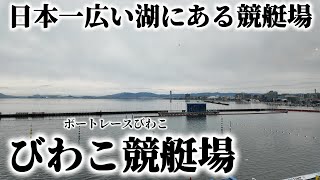 日本一広い湖にある競艇場

ボートレースびわこ

びわこ競艇場